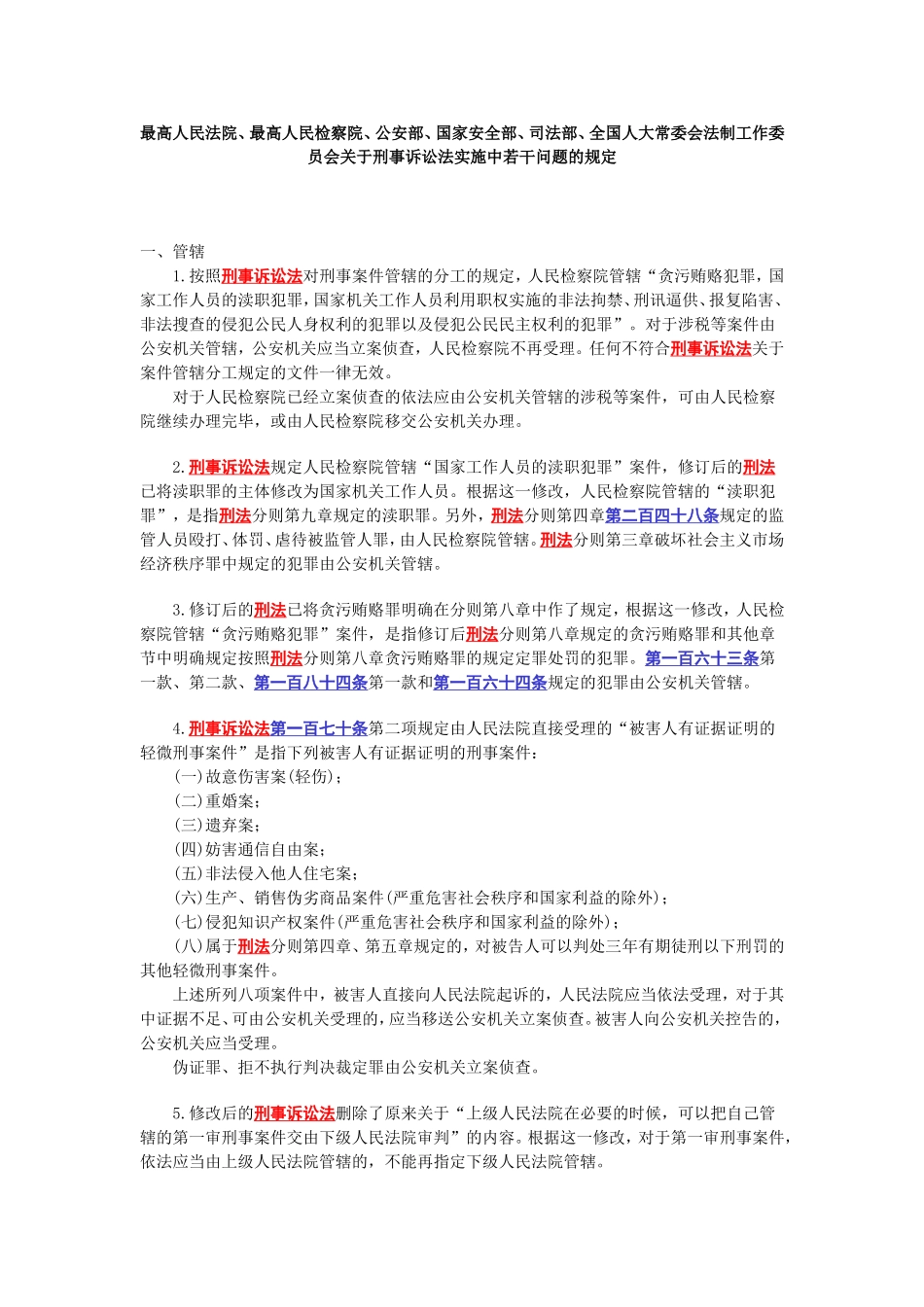 最高人民法院、最高人民检察院、公安部、国家安全部、司法部、全国人大常委会法制工作委员会关于刑事诉讼法实施中若干问题的规定

一、管辖

1.按照刑事诉讼法对刑事案件管辖的分工的规定，人民检察院管辖“贪污贿赂犯罪，国家工作人员的渎职犯罪，国家机关工作人员利用职权实施的非法拘禁、刑讯逼供、报复陷害、非法搜查的侵犯公民人身权利的犯罪以及侵犯公民民主权利的犯罪”。对于涉税等案件由公安机关管辖，公安机关应当立案侦查，人民检察院不再受理。任何不符合刑事诉讼法关于案件管辖分工规定的文件一律无效。

对于人民检察院已经立案侦查的依法应由公安机关管辖的涉税等案件，可由人民检察院继续办理完毕，或由人民检察院移交公安机关办理。

2.刑事诉讼法规定人民检察院管辖“国家工作人员的渎职犯罪”案件，修订后的刑法已将渎职罪的主体修改为国家机关工作人员。根据这一修改，人民检察院管辖的“渎职犯罪”，是指刑法分则第九章规定的渎职罪。另外，刑法分则第四章第二百四十八条规定的监管人员殴打、体罚、虐待被监管人罪，由人民检察院管辖。刑法分则第三章破坏社会主义市场经济秩序罪中规定的犯罪由公安机关管辖。

3.修订后的刑法已将贪污贿赂罪明确在分则第八章中作了规定，根据这一修改，人民检察院管辖“贪污贿赂犯罪”案件，是指修订后刑法分则第八章规定的贪污贿赂罪和其他章节中明确规定按照刑法分则第八章贪污贿赂罪的规定定罪处罚的犯罪。第一百六十三条第一款、第二款、第一百八十四条第一款和第一百六十四条规定的犯罪由公安机关管辖。

4.刑事诉讼法第一百七十条第二项规定由人民法院直接受理的“被害人有证据证明的轻微刑事案件”是指下列被害人有证据证明的刑事案件：
(一)故意伤害案(轻伤)；
(二)重婚案；
(三)遗弃案；
(四)妨害通信自由案；
(五)非法侵入他人住宅案；
(六)生产、销售伪劣商品案件(严重危害社会秩序和国家利益的除外)；
(七)侵犯知识产权案件(严重危害社会秩序和国家利益的除外)；
(八)属于刑法分则第四章、第五章规定的，对被告人可以判处三年有期徒刑以下刑罚的其他轻微刑事案件。

上述所列八项案件中，被害人直接向人民法院起诉的，人民法院应当依法受理，对于其中证据不足、可由公安机关受理的，应当移送公安机关立案侦查。被害人向公安机关控告的，公安机关应当受理。

伪证罪、拒不执行判决裁定罪由公安机关立案侦查。

5.修改后的刑事诉讼法删除了原来关于“上级人民法院在必要的时候，可以把自己管辖的第一审刑事案件交由下级人民法院审判”的内容。根据这一修改，对于第一审刑事案件，依法应当由上级人民法院管辖的，不能再指定下级人民法院管辖。